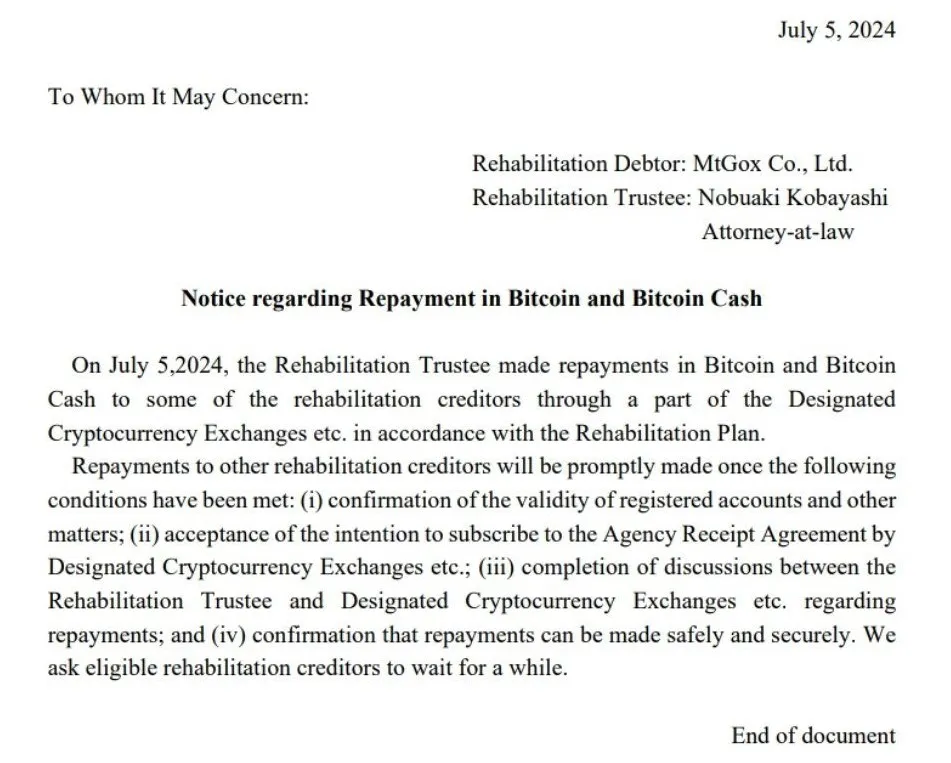 July 5, 2024

To Whom It May Concern:

Rehabilitation Debtor: MtGox Co., Ltd.
Rehabilitation Trustee: Nobuaki Kobayashi
Attorney-at-law

Notice regarding Repayment in Bitcoin and Bitcoin Cash

On July 5,2024, the Rehabilitation Trustee made repayments in Bitcoin and Bitcoin Cash to some of the rehabilitation creditors through a part of the Designated Cryptocurrency Exchanges etc. in accordance with the Rehabilitation Plan.

Repayments to other rehabilitation creditors will be promptly made once the following conditions have been met: (i) confirmation of the validity of registered accounts and other matters; (ii) acceptance of the intention to subscribe to the Agency Receipt Agreement by Designated Cryptocurrency Exchanges etc.; (iii) completion of discussions between the Rehabilitation Trustee and Designated Cryptocurrency Exchanges etc. regarding repayments; and (iv) confirmation that repayments can be made safely and securely. We ask eligible rehabilitation creditors to wait for a while.

End of document